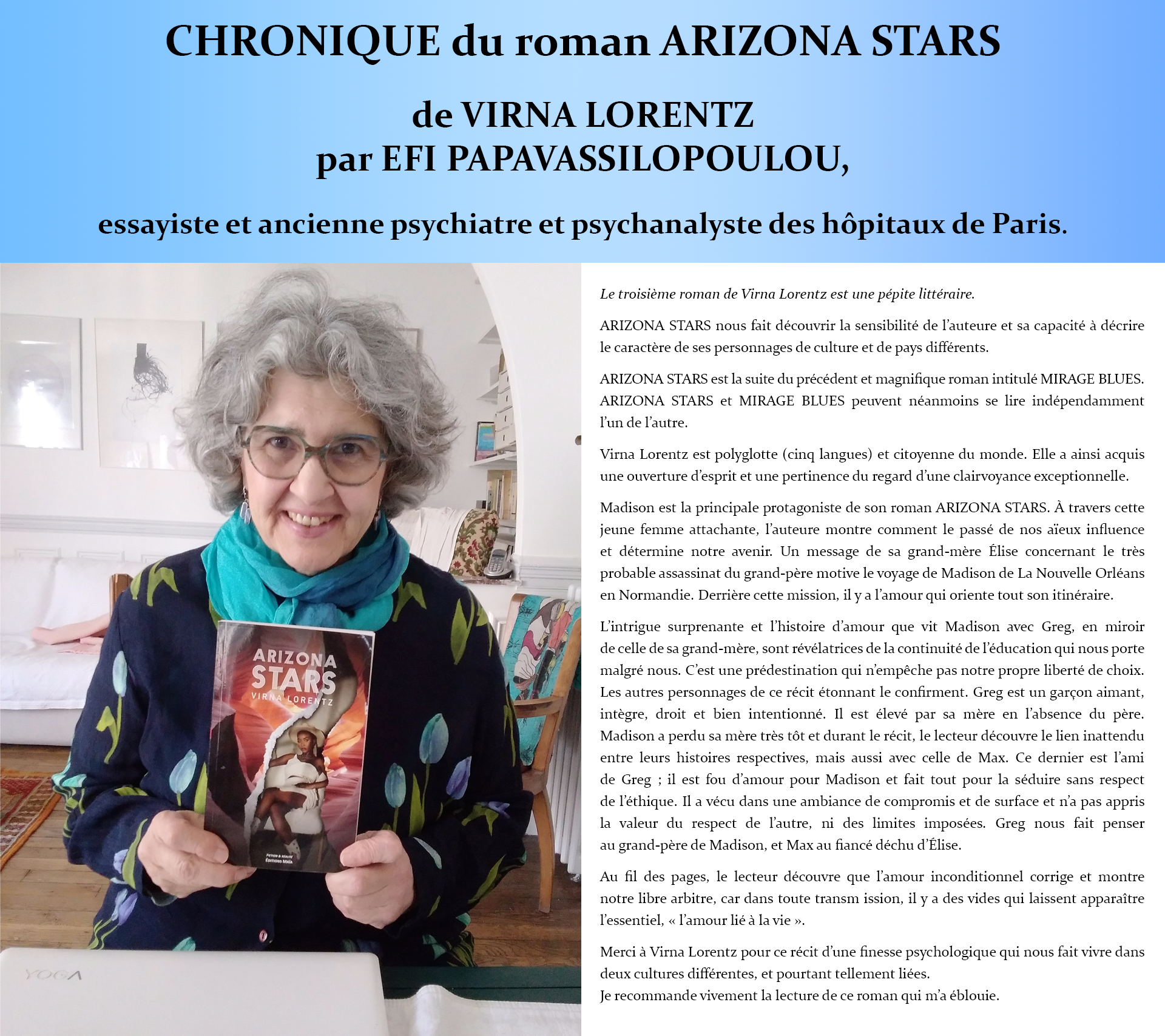 CHRONIQUE du roman ARIZONA STARS

de VIRNA LORENTZ
par EFI PAPAVASSILOPOULOU,

essayiste et ancienne psychiatre et psychanalyste des hôpitaux de Paris.

ARIZONA STARS
VIRNA LORENTZ

YOGA

Le troisième roman de Virna Lorentz est une pépite littéraire.

ARIZONA STARS nous fait découvrir la sensibilité de l'auteure et sa capacité à décrire le caractère de ses personnages de culture et de pays différents.

ARIZONA STARS est la suite du précédent et magnifique roman intitulé MIRAGE BLUES. ARIZONA STARS et MIRAGE BLUES peuvent néanmoins se lire indépendamment l'un de l'autre.

Virna Lorentz est polyglotte (cinq langues) et citoyenne du monde. Elle a ainsi acquis une ouverture d'esprit et une pertinence du regard d'une clairvoyance exceptionnelle.

Madison est la principale protagoniste de son roman ARIZONA STARS. À travers cette jeune femme attachante, l'auteure montre comment le passé de nos aïeux influence et détermine notre avenir. Un message de sa grand-mère Élise concernant le très probable assassinat du grand-père motive le voyage de Madison de La Nouvelle Orléans en Normandie. Derrière cette mission, il y a l'amour qui oriente tout son itinéraire.

L'intrigue surprenante et l'histoire d'amour que vit Madison avec Greg, en miroir de celle de sa grand-mère, sont révélatrices de la continuité de l'éducation qui nous porte malgré nous. C'est une prédestination qui n'empêche pas notre propre liberté de choix. Les autres personnages de ce récit étonnant le confirment. Greg est un garçon aimant, intègre, droit et bien intentionné. Il est élevé par sa mère en l'absence du père. Madison a perdu sa mère très tôt et durant le récit, le lecteur découvre le lien inattendu entre leurs histoires respectives, mais aussi avec celle de Max. Ce dernier est l'ami de Greg ; il est fou d'amour pour Madison et fait tout pour la séduire sans respect de l'éthique. Il a vécu dans une ambiance de compromis et de surface et n'a pas appris la valeur du respect de l'autre, ni des limites imposées. Greg nous fait penser au grand-père de Madison, et Max au fiancé déchu d'Élise.

Au fil des pages, le lecteur découvre que l'amour inconditionnel corrige et montre notre libre arbitre, car dans toute transm ission, il y a des vides qui laissent apparaître l'essentiel, « l'amour lié à la vie ».

Merci à Virna Lorentz pour ce récit d'une finesse psychologique qui nous fait vivre dans deux cultures différentes, et pourtant tellement liées.
Je recommande vivement la lecture de ce roman qui m'a éblouie.